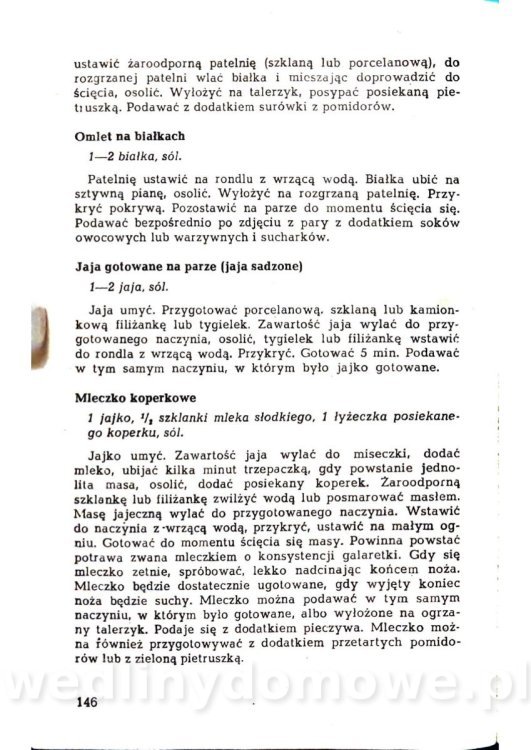 ustawić żaroodporną patelnię (szklaną lub porcelanową), do rozgrzanej patelni wlać białka i mieszając doprowadzić do ścięcia, osolić. Wyłożyć na talerzyk, posypać posiekaną pietruszką. Podawać z dodatkiem surówki z pomidorów.

Omlet na białkach

1—2 białka, sól.

Patelnię ustawić na rondlu z wrzącą wodą. Białka ubić na sztywną pianę, osolić. Wyłożyć na rozgrzaną patelnię. Przykryć pokrywą. Pozostawić na parze do momentu ścięcia się. Podawać bezpośrednio po zdjęciu z pary z dodatkiem soków owocowych lub warzywnych i sucharków.

Jaja gotowane na parze (jaja sadzone)

1—2 jaja, sól.

Jaja umyć. Przygotować porcelanową, szklaną lub kamionkową filiżankę lub tygielek. Zawartość jaja wylać do przygotowanego naczynia, osolić, tygielek lub filiżankę wstawić do rondla z wrzącą wodą. Przykryć. Gotować 5 min. Podawać w tym samym naczyniu, w którym było jajko gotowane.

Mleczko koperkowe

1 jajko, $^1/_2$ szklanki mleka słodkiego, 1 łyżeczka posiekanego koperku, sól.

Jajko umyć. Zawartość jaja wylać do miseczki, dodać mleko, ubijać kilka minut trzepaczką, gdy powstanie jednolita masa, osolić, dodać posiekany koperek. Żaroodporną szklankę lub filiżankę zwilżyć wodą lub posmarować masłem. Masę jajeczną wylać do przygotowanego naczynia. Wstawić do naczynia z wrzącą wodą, przykryć, ustawić na małym ogniu. Gotować do momentu ścięcia się masy. Powinna powstać potrawa zwana mleczkiem o konsystencji galaretki. Gdy się mleczko zetnie, spróbować, lekko nadcinając końcem noża. Mleczko będzie dostatecznie ugotowane, gdy wyjęty koniec noża będzie suchy. Mleczko można podawać w tym samym naczyniu, w którym było gotowane, albo wyłożone na ogrzany talerzyk. Podaje się z dodatkiem pieczywa. Mleczko można również przygotowywać z dodatkiem przetartych pomidorów lub z zieloną pietruszką.

wedlinydomowe.pl

146